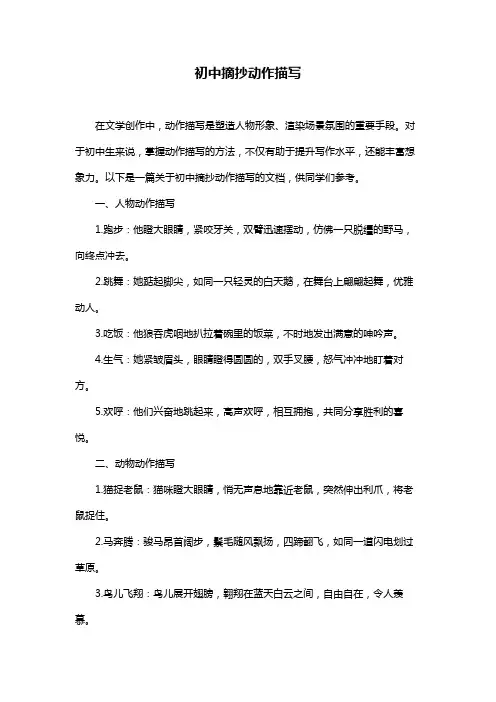 初中摘抄动作描写

在文学创作中，动作描写是塑造人物形象、渲染场景氛围的重要手段。对于初中生来说，掌握动作描写的方法，不仅有助于提升写作水平，还能丰富想象力。以下是一篇关于初中摘抄动作描写的文档，供同学们参考。

一、人物动作描写

1.跑步：他瞪大眼睛，紧咬牙关，双臂迅速摆动，仿佛一只脱缰的野马，向终点冲去。

2.跳舞：她踮起脚尖，如同一只轻灵的白天鹅，在舞台上翩翩起舞，优雅动人。

3.吃饭：他狼吞虎咽地扒拉着碗里的饭菜，不时地发出满意的呻吟声。

4.生气：她紧皱眉头，眼睛瞪得圆圆的，双手叉腰，怒气冲冲地盯着对方。

5.欢呼：他们兴奋地跳起来，高声欢呼，相互拥抱，共同分享胜利的喜悦。

二、动物动作描写

1.猫捉老鼠：猫咪瞪大眼睛，悄无声息地靠近老鼠，突然伸出利爪，将老鼠捉住。

2.马奔腾：骏马昂首阔步，鬃毛随风飘扬，四蹄翻飞，如同一道闪电划过草原。

3.鸟儿飞翔：鸟儿展开翅膀，翱翔在蓝天白云之间，自由自在，令人羡慕。